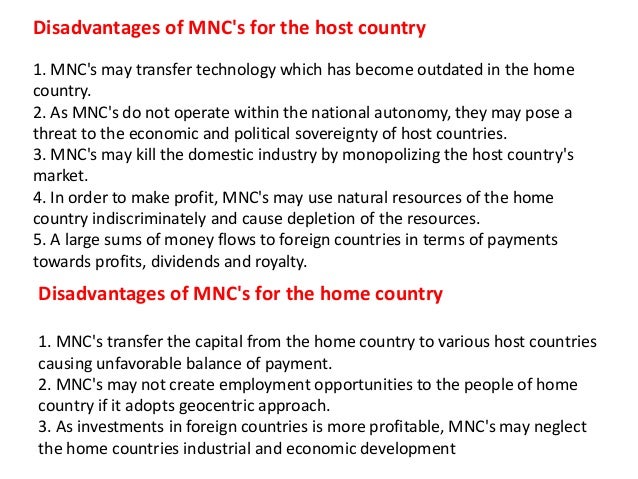 Disadvantages of MNC's for the host country

1. MNC's may transfer technology which has become outdated in the home country.
2. As MNC's do not operate within the national autonomy, they may pose a threat to the economic and political sovereignty of host countries.
3. MNC's may kill the domestic industry by monopolizing the host country's market.
4. In order to make profit, MNC's may use natural resources of the home country indiscriminately and cause depletion of the resources.
5. A large sums of money flows to foreign countries in terms of payments towards profits, dividends and royalty.

Disadvantages of MNC's for the home country

1. MNC's transfer the capital from the home country to various host countries causing unfavorable balance of payment.
2. MNC's may not create employment opportunities to the people of home country if it adopts geocentric approach.
3. As investments in foreign countries is more profitable, MNC's may neglect the home countries industrial and economic development